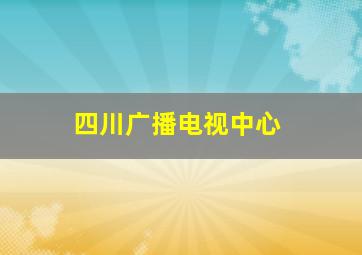 四川广播电视中心